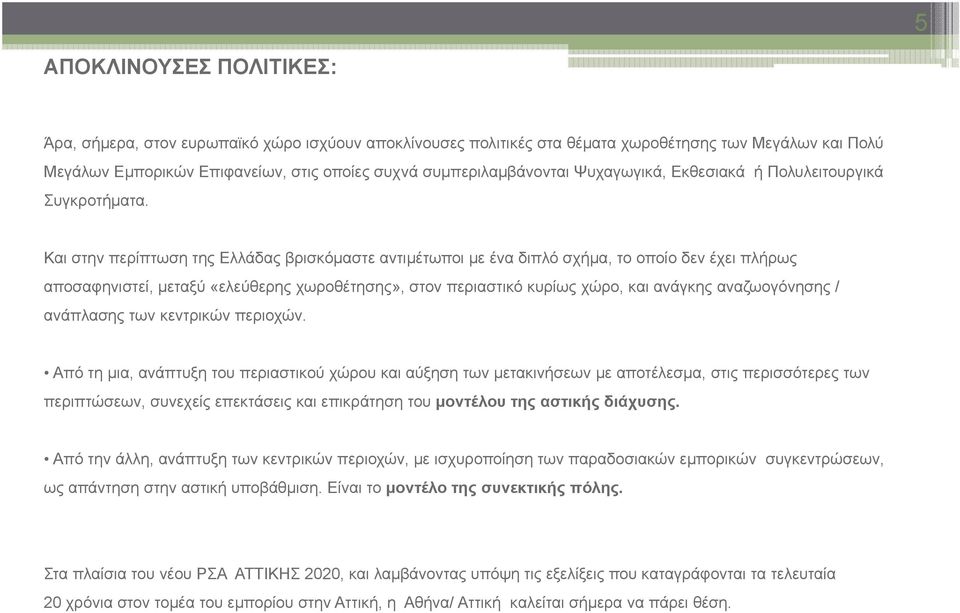 5

ΑΠΟΚΛΙΝΟΥΣΕΣ ΠΟΛΙΤΙΚΕΣ:

Άρα, σήμερα, στον ευρωπαϊκό χώρο ισχύουν αποκλίνουσες πολιτικές στα θέματα χωροθέτησης των Μεγάλων και Πολύ Μεγάλων Εμπορικών Επιφανείων, στις οποίες συχνά συμπεριλαμβάνονται Ψυχαγωγικά, Εκθεσιακά ή Πολυλειτουργικά Συγκροτήματα.

Και στην περίπτωση της Ελλάδας βρισκόμαστε αντιμέτωποι με ένα διπλό σχήμα, το οποίο δεν έχει πλήρως αποσαφηνιστεί, μεταξύ «ελεύθερης χωροθέτησης», στον περιαστικό κυρίως χώρο, και ανάγκης αναζωογόνησης / ανάπλασης των κεντρικών περιοχών.

• Από τη μια, ανάπτυξη του περιαστικού χώρου και αύξηση των μετακινήσεων με αποτέλεσμα, στις περισσότερες των περιπτώσεων, συνεχείς επεκτάσεις και επικράτηση του μοντέλου της αστικής διάχυσης.

• Από την άλλη, ανάπτυξη των κεντρικών περιοχών, με ισχυροποίηση των παραδοσιακών εμπορικών συγκεντρώσεων, ως απάντηση στην αστική υποβάθμιση. Είναι το μοντέλο της συνεκτικής πόλης.

Στα πλαίσια του νέου ΡΣΑ ΑΤΤΙΚΗΣ 2020, και λαμβάνοντας υπόψη τις εξελίξεις που καταγράφονται τα τελευταία 20 χρόνια στον τομέα του εμπορίου στην Αττική, η Αθήνα/ Αττική καλείται σήμερα να πάρει θέση.